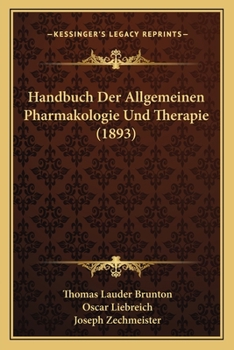 —KESSINGER'S LEGACY REPRINTS—

Handbuch Der Allgemeinen Pharmakologie Und Therapie (1893)

Thomas Lauder Brunton
Oscar Liebreich
Joseph Zechmeister